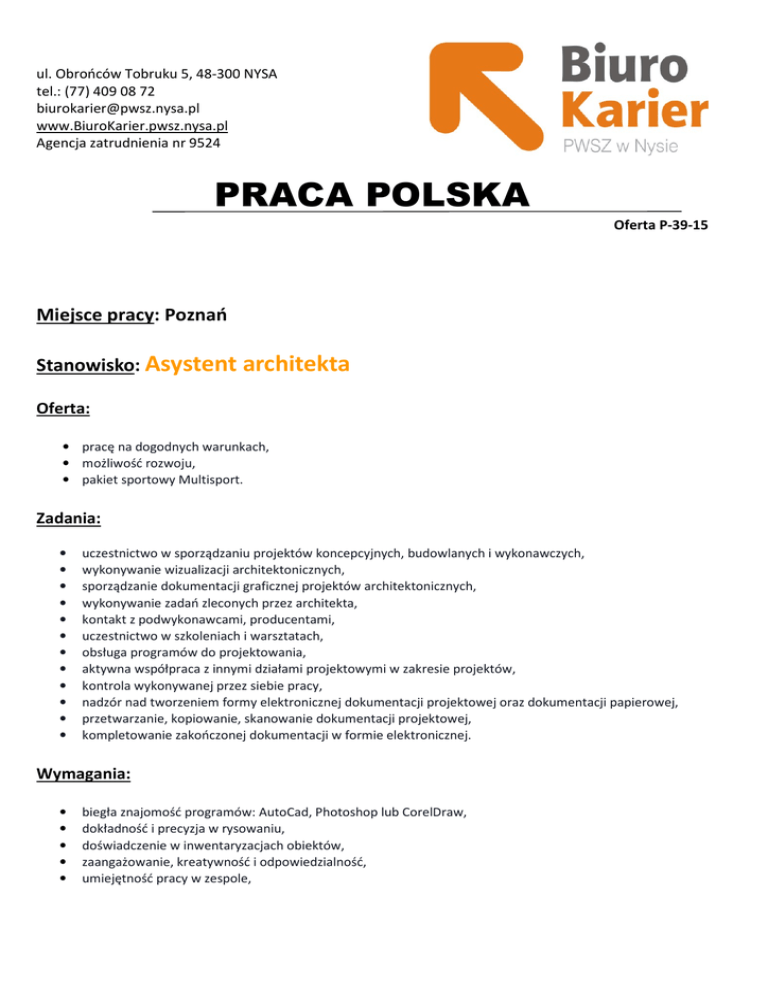 ul. Obrońców Tobruku 5, 48-300 NYSA
tel.: (77) 409 08 72
biurokarier@pwsz.nysa.pl
www.BiuroKarier.pwsz.nysa.pl
Agencja zatrudnienia nr 9524

Biuro
Karier
PWSZ w Nysie

PRACA POLSKA

Oferta P-39-15

Miejsce pracy: Poznań

Stanowisko: Asystent architekta

Oferta:

- pracę na dogodnych warunkach,
- możliwość rozwoju,
- pakiet sportowy Multisport.

Zadania:

- uczestnictwo w sporządzaniu projektów koncepcyjnych, budowlanych i wykonawczych,
- wykonywanie wizualizacji architektonicznych,
- sporządzanie dokumentacji graficznej projektów architektonicznych,
- wykonywanie zadań zleconych przez architekta,
- kontakt z podwykonawcami, producentami,
- uczestnictwo w szkoleniach i warsztatach,
- obsługa programów do projektowania,
- aktywna współpraca z innymi działami projektowymi w zakresie projektów,
- kontrola wykonywanej przez siebie pracy,
- nadzór nad tworzeniem formy elektronicznej dokumentacji projektowej oraz dokumentacji papierowej,
- przetwarzanie, kopiowanie, skanowanie dokumentacji projektowej,
- kompletowanie zakończonej dokumentacji w formie elektronicznej.

Wymagania:

- biegła znajomość programów: AutoCad, Photoshop lub CorelDraw,
- dokładność i precyzja w rysowaniu,
- doświadczenie w inwentaryzacjach obiektów,
- zaangażowanie, kreatywność i odpowiedzialność,
- umiejętność pracy w zespole,